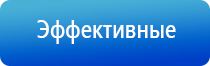 Эффективные